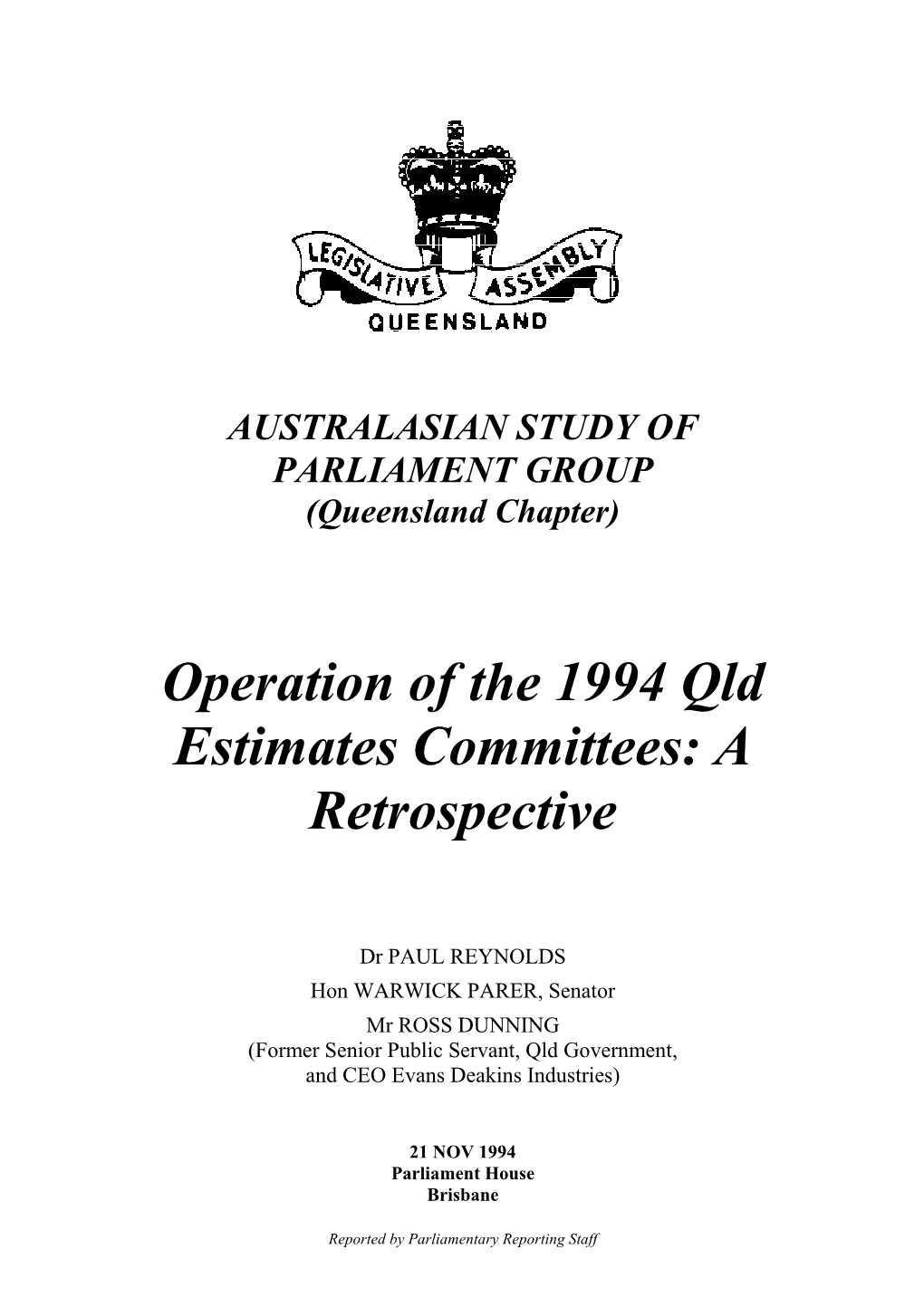 LEGISLATIVE ASSEMBLY
QUEENSLAND

AUSTRALASIAN STUDY OF PARLIAMENT GROUP
(Queensland Chapter)

Operation of the 1994 Qld Estimates Committees: A Retrospective

Dr PAUL REYNOLDS
Hon WARWICK PARER, Senator
Mr ROSS DUNNING
(Former Senior Public Servant, Qld Government, and CEO Evans Deakins Industries)

21 NOV 1994
Parliament House
Brisbane

Reported by Parliamentary Reporting Staff